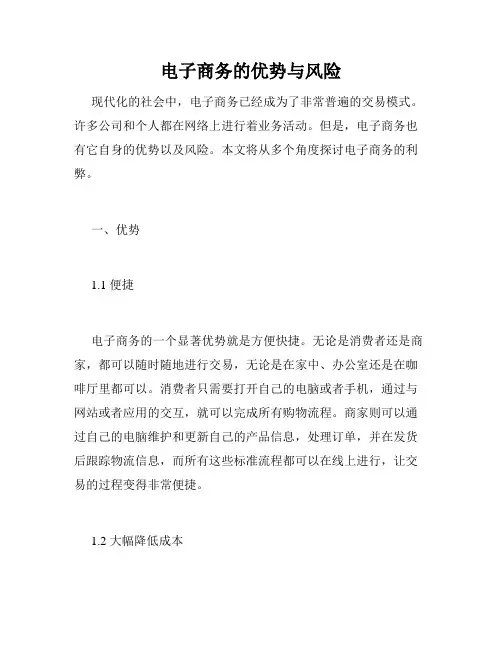 电子商务的优势与风险

现代化的社会中，电子商务已经成为了非常普遍的交易模式。许多公司和个人都在网络上进行着业务活动。但是，电子商务也有它自身的优势以及风险。本文将从多个角度探讨电子商务的利弊。

一、优势

1.1 便捷

电子商务的一个显著优势就是方便快捷。无论是消费者还是商家，都可以随时随地进行交易，无论是在家中、办公室还是在咖啡厅里都可以。消费者只需要打开自己的电脑或者手机，通过与网站或者应用的交互，就可以完成所有购物流程。商家则可以通过自己的电脑维护和更新自己的产品信息，处理订单，并在发货后跟踪物流信息，而所有这些标准流程都可以在线上进行，让交易的过程变得非常便捷。

1.2 大幅降低成本